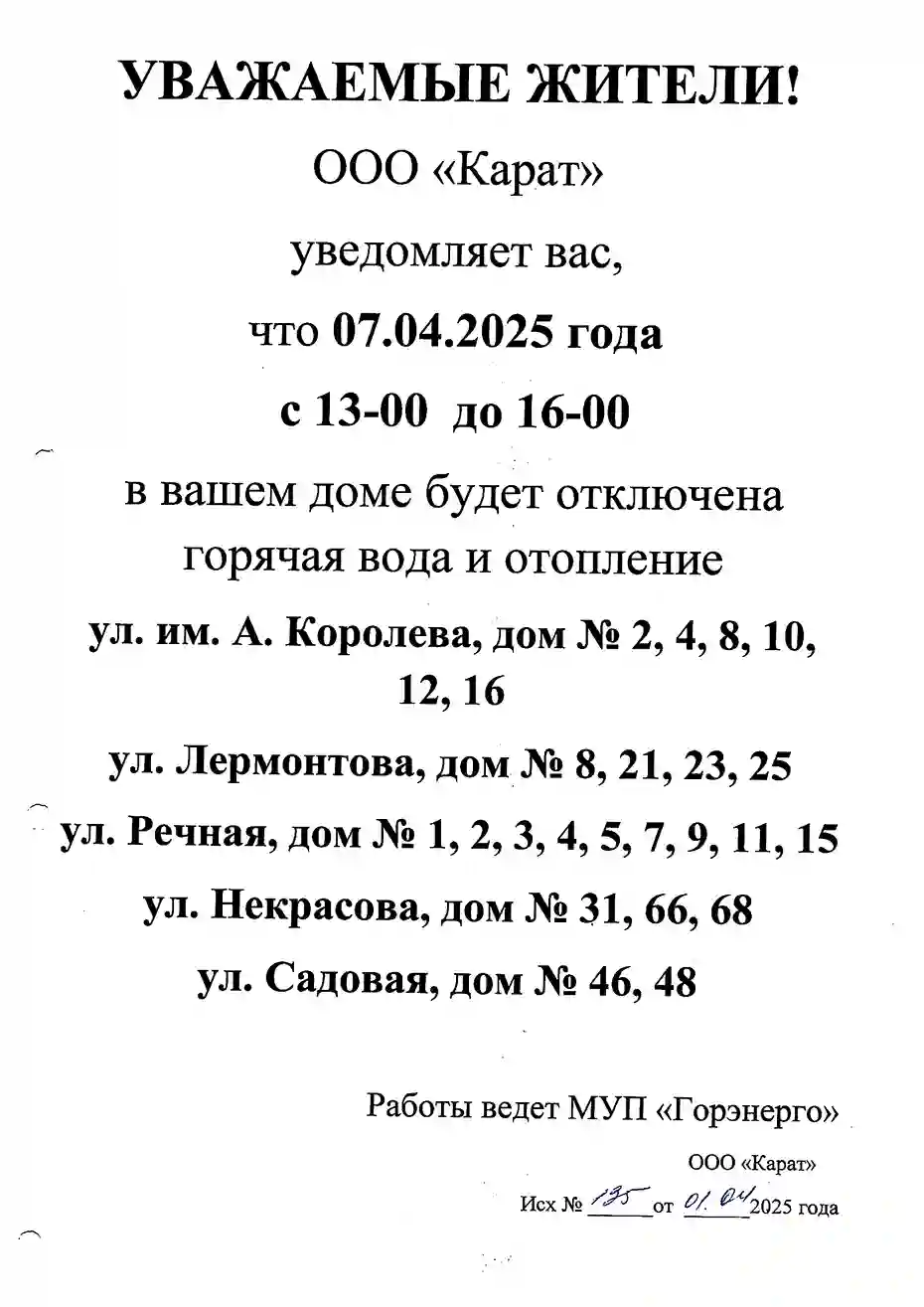 УВАЖАЕМЫЕ ЖИТЕЛИ!

ООО «Карат»

уведомляет вас,

что 07.04.2025 года

с 13-00 до 16-00

в вашем доме будет отключена горячая вода и отопление

ул. им. А. Королева, дом № 2, 4, 8, 10, 12, 16

ул. Лермонтова, дом № 8, 21, 23, 25

ул. Речная, дом № 1, 2, 3, 4, 5, 7, 9, 11, 15

ул. Некрасова, дом № 31, 66, 68

ул. Садовая, дом № 46, 48

Работы ведет МУП «Горэнерго»

ООО «Карат»

Исх № 135 от 01.04 2025 года